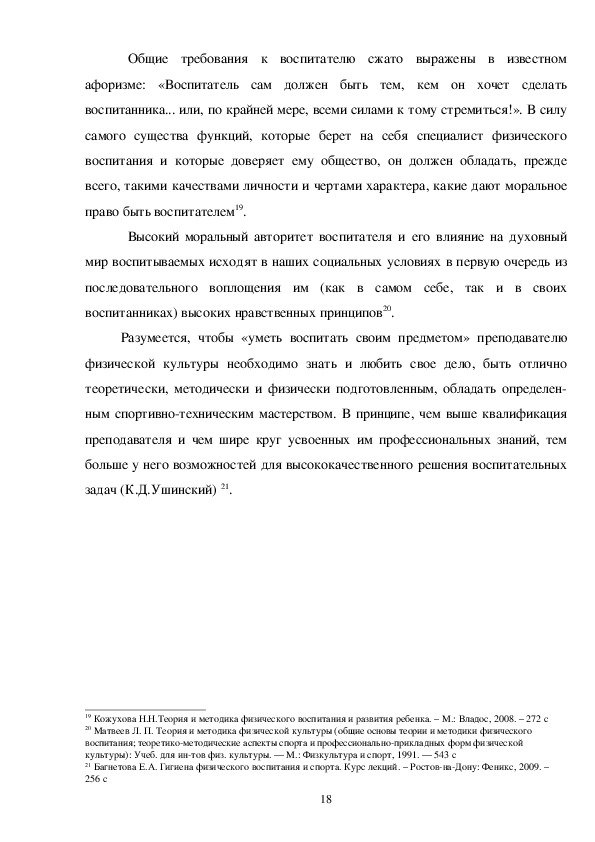 Общие требования к воспитателю сжато выражены в известном афоризме: «Воспитатель сам должен быть тем, кем он хочет сделать воспитанника... или, по крайней мере, всеми силами к тому стремиться!». В силу самого существа функций, которые берет на себя специалист физического воспитания и которые доверяет ему общество, он должен обладать, прежде всего, такими качествами личности и чертами характера, какие дают моральное право быть воспитателем$^{19}$.

Высокий моральный авторитет воспитателя и его влияние на духовный мир воспитываемых исходят в наших социальных условиях в первую очередь из последовательного воплощения им (как в самом себе, так и в своих воспитанниках) высоких нравственных принципов$^{20}$.

Разумеется, чтобы «уметь воспитать своим предметом» преподавателю физической культуры необходимо знать и любить свое дело, быть отлично теоретически, методически и физически подготовленным, обладать определенным спортивно-техническим мастерством. В принципе, чем выше квалификация преподавателя и чем шире круг усвоенных им профессиональных знаний, тем больше у него возможностей для высококачественного решения воспитательных задач (К.Д.Ушинский) $^{21}$.

$^{19}$ Кожухова Н.Н.Теория и методика физического воспитания и развития ребенка. – М.: Владос, 2008. – 272 с
$^{20}$ Матвеев Л. П. Теория и методика физической культуры (общие основы теории и методики физического воспитания; теоретико-методические аспекты спорта и профессионально-прикладных форм физической культуры): Учеб. для ин-тов физ. культуры. — М.: Физкультура и спорт, 1991. — 543 с
$^{21}$ Багнетова Е.А. Гигиена физического воспитания и спорта. Курс лекций. – Ростов-на-Дону: Феникс, 2009. – 256 с

18